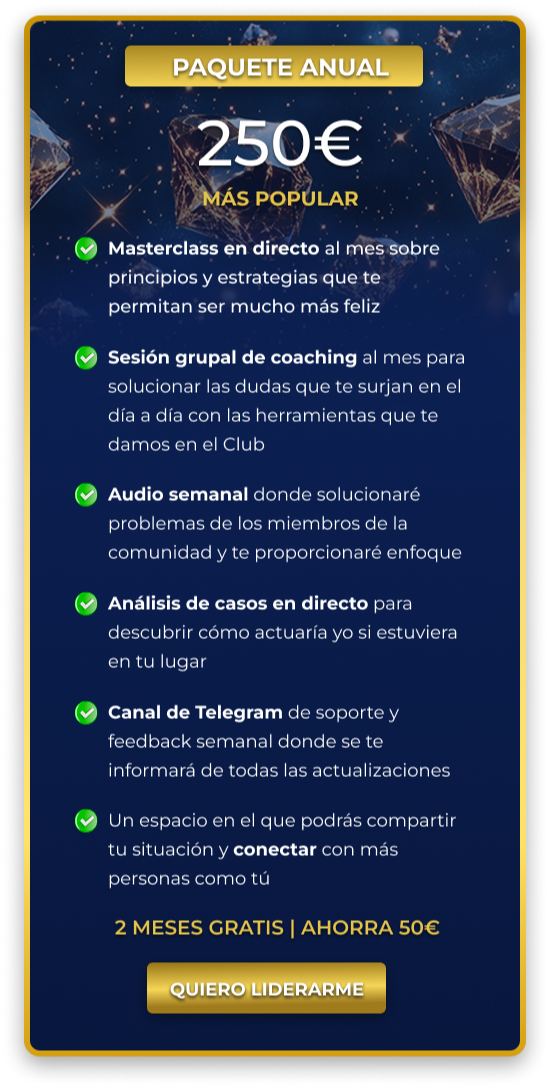 PAQUETE ANUAL

250€

MÁS POPULAR

Masterclass en directo al mes sobre principios y estrategias que te permitan ser mucho más feliz

Sesión grupal de coaching al mes para solucionar las dudas que te surjan en el día a día con las herramientas que te damos en el Club

Audio semanal donde solucionaré problemas de los miembros de la comunidad y te proporcionaré enfoque

Análisis de casos en directo para descubrir cómo actuaría yo si estuviera en tu lugar

Canal de Telegram de soporte y feedback semanal donde se te informará de todas las actualizaciones

Un espacio en el que podrás compartir tu situación y conectar con más personas como tú

2 MESES GRATIS | AHORRA 50€

QUIERO LIDERARME